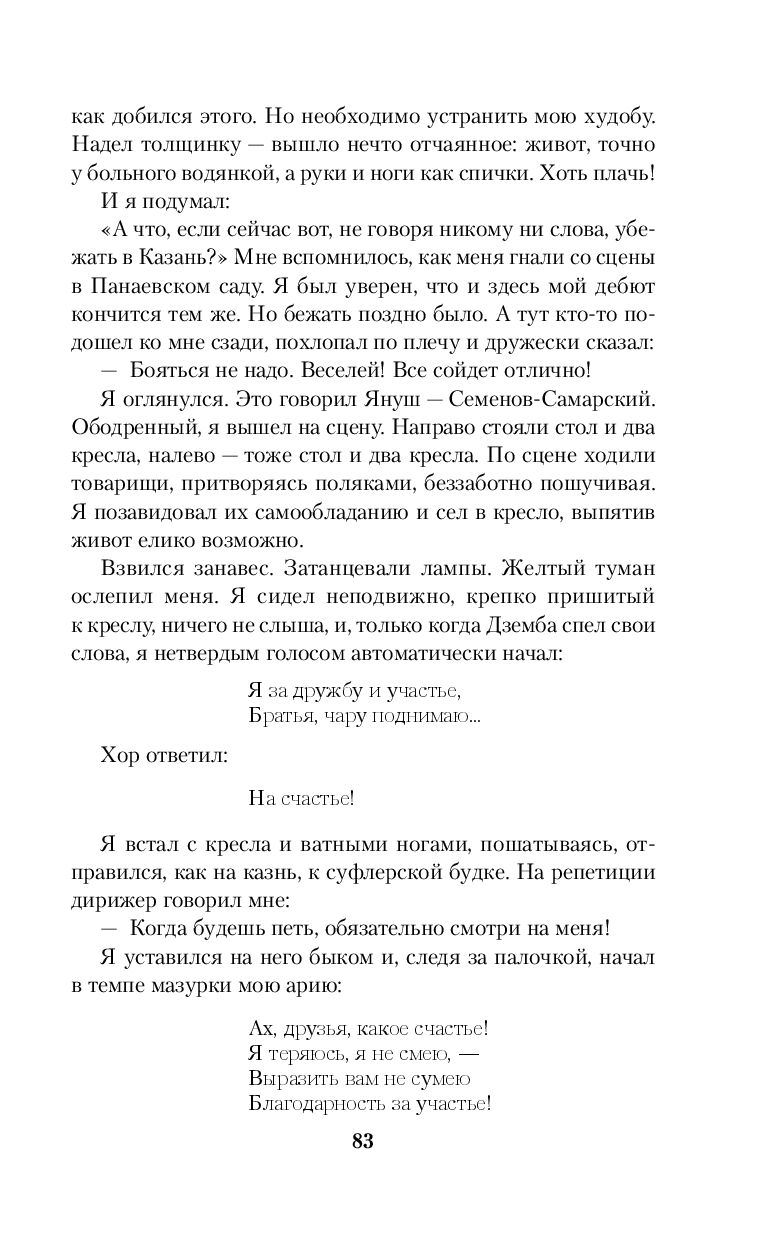 как добился этого. Но необходимо устранить мою худобу. Надел толщинку — вышло нечто отчаянное: живот, точно у больного водянкой, а руки и ноги как спички. Хоть плачь!

И я подумал:

«А что, если сейчас вот, не говоря никому ни слова, убежать в Казань?» Мне вспомнилось, как меня гнали со сцены в Панаевском саду. Я был уверен, что и здесь мой дебют кончится тем же. Но бежать поздно было. А тут кто-то подошел ко мне сзади, похлопал по плечу и дружески сказал:

— Бояться не надо. Веселей! Все сойдет отлично!

Я оглянулся. Это говорил Януш — Семенов-Самарский. Ободренный, я вышел на сцену. Направо стояли стол и два кресла, налево — тоже стол и два кресла. По сцене ходили товарищи, притворяясь поляками, беззаботно пошучивая. Я позавидовал их самообладанию и сел в кресло, выпятив живот елико возможно.

Взвился занавес. Затанцевали лампы. Желтый туман ослепил меня. Я сидел неподвижно, крепко пришитый к креслу, ничего не слыша, и, только когда Дземба спел свои слова, я нетвердым голосом автоматически начал:

Я за дружбу и участье,
Братья, чару поднимаю...

Хор ответил:

На счастье!

Я встал с кресла и ватными ногами, пошатываясь, отправился, как на казнь, к суфлерской будке. На репетиции дирижер говорил мне:

— Когда будешь петь, обязательно смотри на меня!

Я уставился на него быком и, следя за палочкой, начал в темпе мазурки мою арию:

Ах, друзья, какое счастье!
Я теряюсь, я не смею, —
Выразить вам не сумею
Благодарность за участье!

83